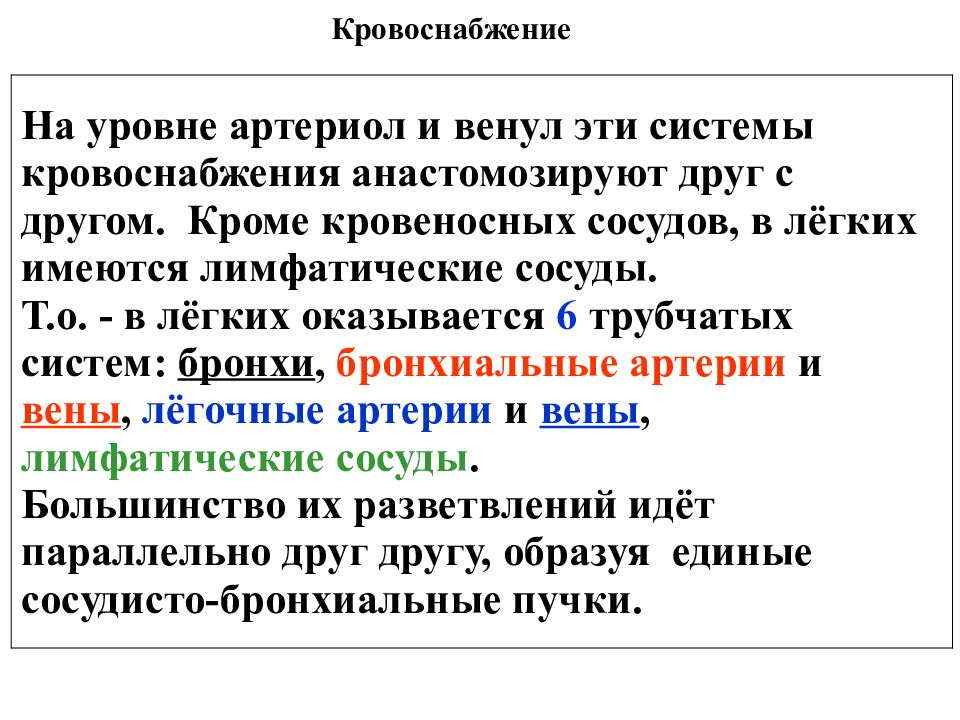 Кровоснабжение

На уровне артериол и венул эти системы кровоснабжения анастомозируют друг с другом. Кроме кровеносных сосудов, в лёгких имеются лимфатические сосуды.
Т.о. - в лёгких оказывается 6 трубчатых систем: бронхи, бронхиальные артерии и вены, лёгочные артерии и вены, лимфатические сосуды.
Большинство их разветвлений идёт параллельно друг другу, образуя единые сосудисто-бронхиальные пучки.